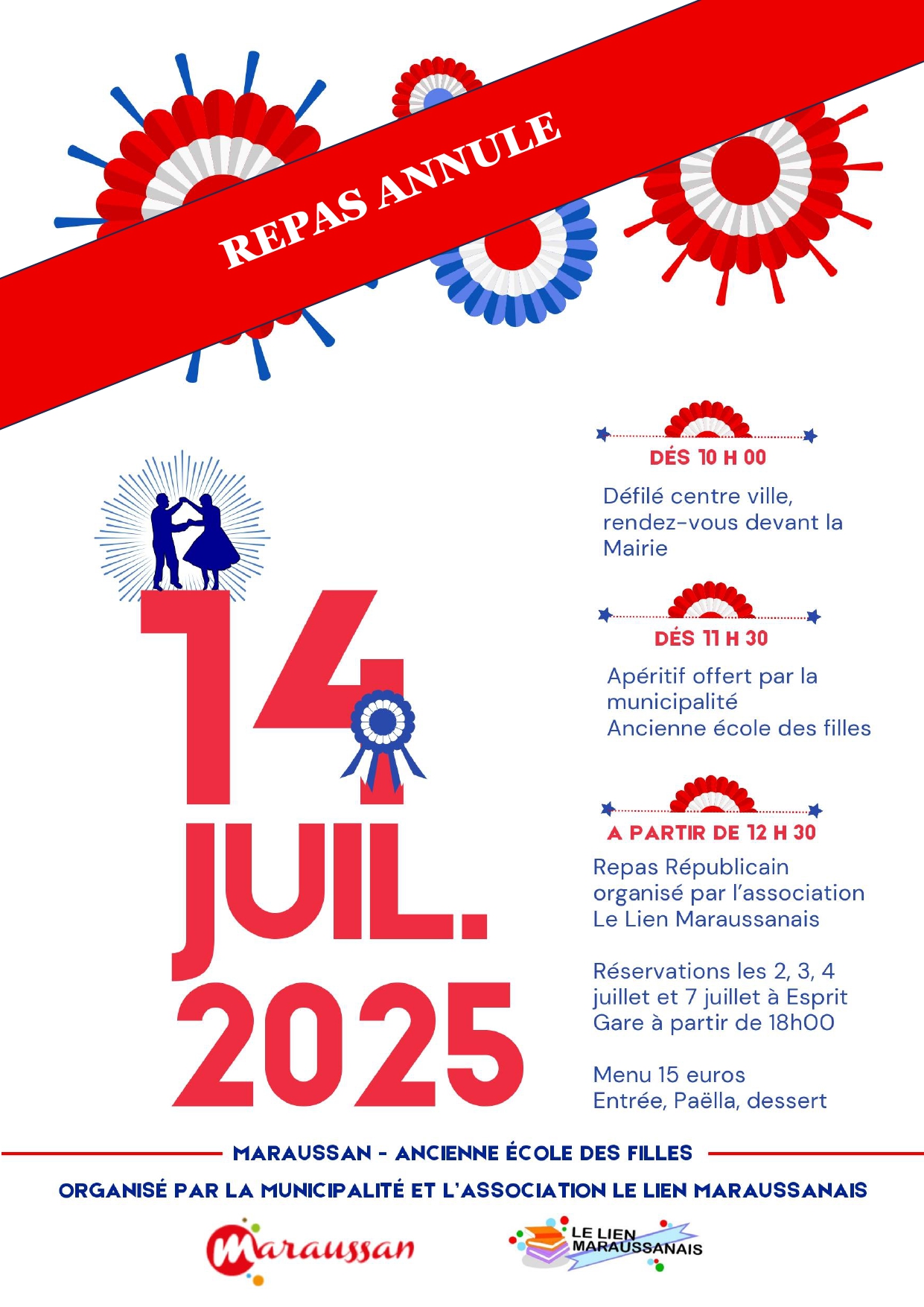 REPAS ANNULE

14 JUIL. 2025

DÉS 10 H 00

Défilé centre ville, rendez-vous devant la Mairie

DÉS 11 H 30

Apéritif offert par la municipalité
Ancienne école des filles

A PARTIR DE 12 H 30

Repas Républicain organisé par l'association Le Lien Maraussanais

Réservations les 2, 3, 4 juillet et 7 juillet à Esprit Gare à partir de 18h00

Menu 15 euros
Entrée, Paëlla, dessert

MARAUSSAN - ANCIENNE ÉCOLE DES FILLES

ORGANISÉ PAR LA MUNICIPALITÉ ET L'ASSOCIATION LE LIEN MARAUSSANAIS

Maraussan

LE LIEN MARAUSSANAIS